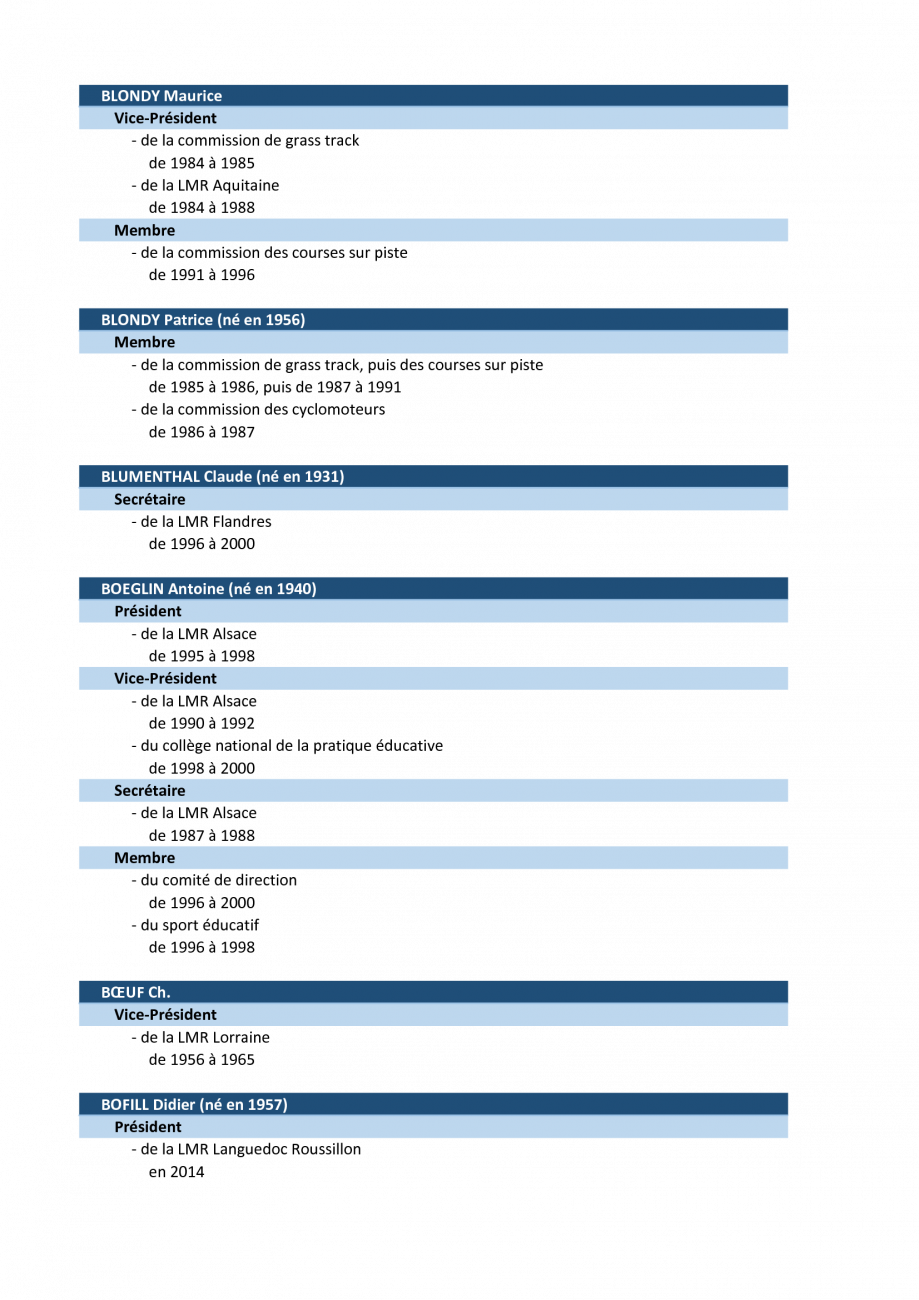 BLONDY Maurice
Vice-Président
- de la commission de grass track
de 1984 à 1985
- de la LMR Aquitaine
de 1984 à 1988
Membre
- de la commission des courses sur piste
de 1991 à 1996

BLONDY Patrice (né en 1956)
Membre
- de la commission de grass track, puis des courses sur piste
de 1985 à 1986, puis de 1987 à 1991
- de la commission des cyclomoteurs
de 1986 à 1987

BLUMENTHAL Claude (né en 1931)
Secrétaire
- de la LMR Flandres
de 1996 à 2000

BOEGLIN Antoine (né en 1940)
Président
- de la LMR Alsace
de 1995 à 1998
Vice-Président
- de la LMR Alsace
de 1990 à 1992
- du collège national de la pratique éducative
de 1998 à 2000
Secrétaire
- de la LMR Alsace
de 1987 à 1988
Membre
- du comité de direction
de 1996 à 2000
- du sport éducatif
de 1996 à 1998

BŒUF Ch.
Vice-Président
- de la LMR Lorraine
de 1956 à 1965

BOFILL Didier (né en 1957)
Président
- de la LMR Languedoc Roussillon
en 2014